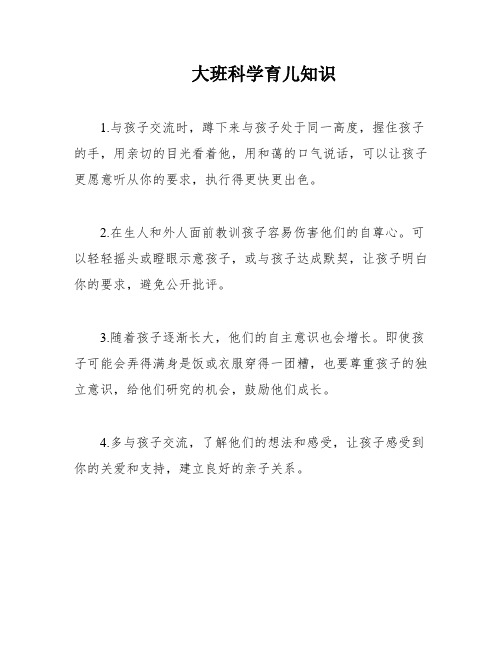 大班科学育儿知识

1.与孩子交流时，蹲下来与孩子处于同一高度，握住孩子的手，用亲切的目光看着他，用和蔼的口气说话，可以让孩子更愿意听从你的要求，执行得更快更出色。

2.在生人和外人面前教训孩子容易伤害他们的自尊心。可以轻轻摇头或瞪眼示意孩子，或与孩子达成默契，让孩子明白你的要求，避免公开批评。

3.随着孩子逐渐长大，他们的自主意识也会增长。即使孩子可能会弄得满身是饭或衣服穿得一团糟，也要尊重孩子的独立意识，给他们研究的机会，鼓励他们成长。

4.多与孩子交流，了解他们的想法和感受，让孩子感受到你的关爱和支持，建立良好的亲子关系。